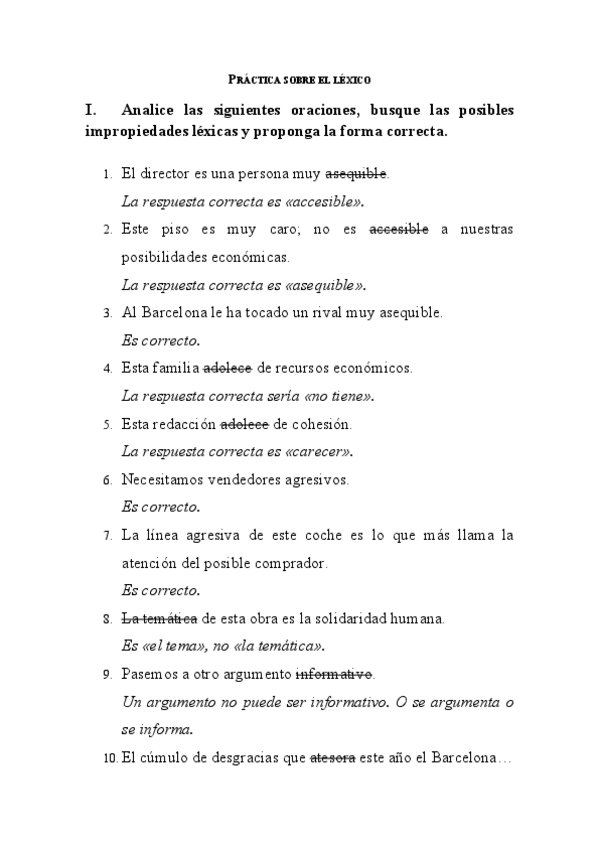 PRÁCTICA SOBRE EL LÉXICO

I. Analice las siguientes oraciones, busque las posibles impropiedades léxicas y proponga la forma correcta.

1. El director es una persona muy ~~asequible~~.
La respuesta correcta es «accesible».

2. Este piso es muy caro; no es ~~accesible~~ a nuestras posibilidades económicas.
La respuesta correcta es «asequible».

3. Al Barcelona le ha tocado un rival muy asequible.
Es correcto.

4. Esta familia ~~adolece~~ de recursos económicos.
La respuesta correcta sería «no tiene».

5. Esta redacción ~~adolece~~ de cohesión.
La respuesta correcta es «carecer».

6. Necesitamos vendedores agresivos.
Es correcto.

7. La línea agresiva de este coche es lo que más llama la atención del posible comprador.
Es correcto.

8. ~~La temática~~ de esta obra es la solidaridad humana.
Es «el tema», no «la temática».

9. Pasemos a otro argumento ~~informativo~~.
Un argumento no puede ser informativo. O se argumenta o se informa.

10. El cúmulo de desgracias que ~~atesora~~ este año el Barcelona…